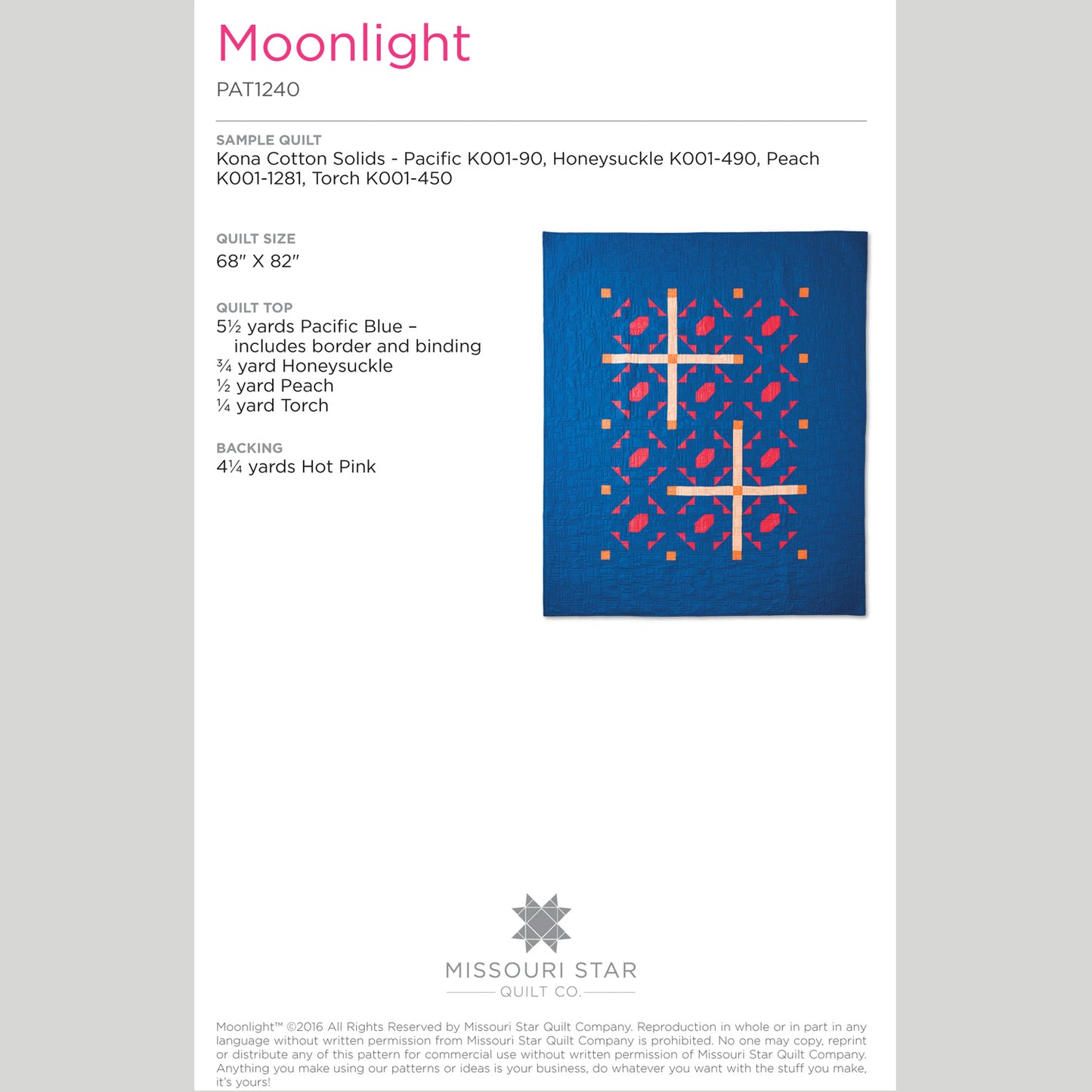 Moonlight

PAT1240

SAMPLE QUILT
Kona Cotton Solids - Pacific K001-90, Honeysuckle K001-490, Peach K001-1281, Torch K001-450

QUILT SIZE
68" X 82"

QUILT TOP
5½ yards Pacific Blue – includes border and binding
¾ yard Honeysuckle
½ yard Peach
¼ yard Torch

BACKING
4¼ yards Hot Pink

MISSOURI STAR
QUILT CO.

Moonlight™ ©2016 All Rights Reserved by Missouri Star Quilt Company. Reproduction in whole or in part in any language without written permission from Missouri Star Quilt Company is prohibited. No one may copy, reprint or distribute any of this pattern for commercial use without written permission of Missouri Star Quilt Company. Anything you make using our patterns or ideas is your business, do whatever you want with the stuff you make, it's yours!